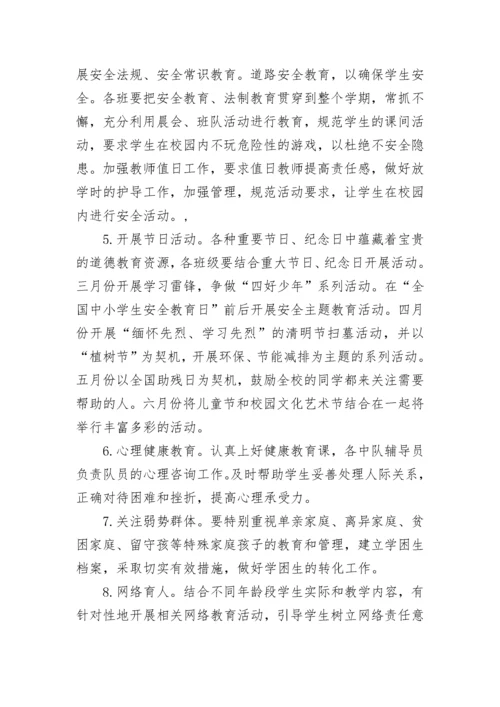 展安全法规、安全常识教育。道路安全教育，以确保学生安全。各班要把安全教育、法制教育贯穿到整个学期，常抓不懈，充分利用晨会、班队活动进行教育，规范学生的课间活动，要求学生在校园内不玩危险性的游戏，以杜绝不安全隐患。加强教师值日工作，要求值日教师提高责任感，做好放学时的护导工作，加强管理，规范活动要求，让学生在校园内进行安全活动。，

5.开展节日活动。各种重要节日、纪念日中蕴藏着宝贵的道德教育资源，各班级要结合重大节日、纪念日开展活动。三月份开展学习雷锋，争做“四好少年”系列活动。在“全国中小学生安全教育日”前后开展安全主题教育活动。四月份开展“缅怀先烈、学习先烈”的清明节扫墓活动，并以“植树节”为契机，开展环保、节能减排为主题的系列活动。五月份以全国助残日为契机，鼓励全校的同学都来关注需要帮助的人。六月份将儿童节和校园文化艺术节结合在一起将举行丰富多彩的活动。

6.心理健康教育。认真上好健康教育课，各中队辅导员负责队员的心理咨询工作。及时帮助学生妥善处理人际关系，正确对待困难和挫折，提高心理承受力。

7.关注弱势群体。要特别重视单亲家庭、离异家庭、贫困家庭、留守孩等特殊家庭孩子的教育和管理，建立学困生档案，采取切实有效措施，做好学困生的转化工作。

8.网络育人。结合不同年龄段学生实际和教学内容，有针对性地开展相关网络教育活动，引导学生树立网络责任意